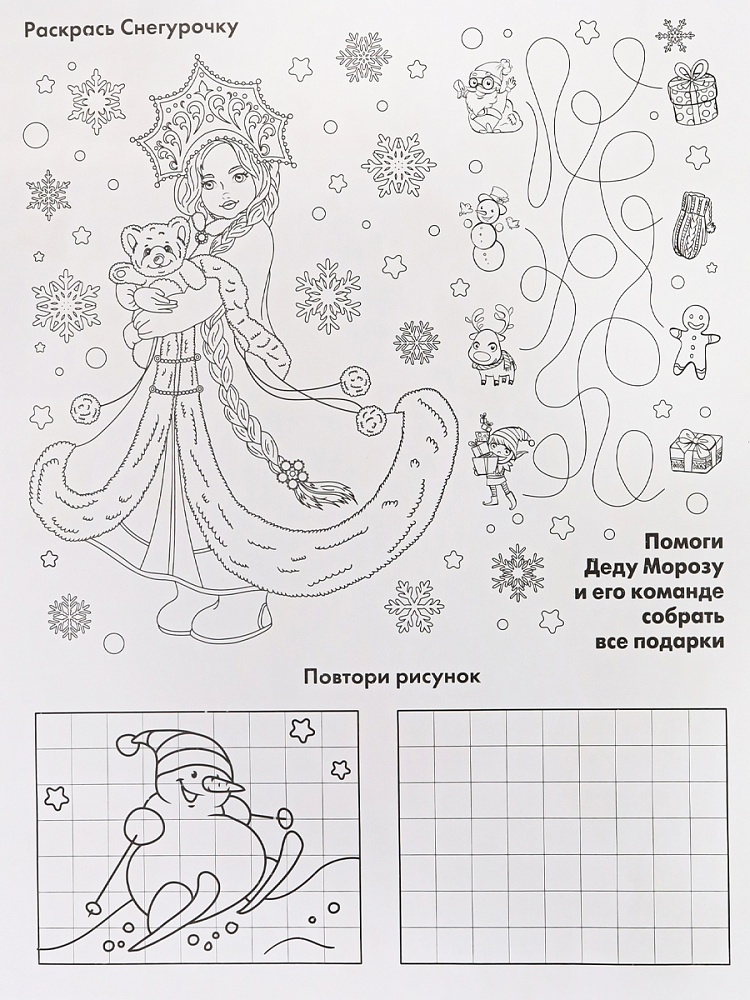 Раскрась Снегурочку

Помоги Деду Морозу и его команде собрать все подарки

Повтори рисунок